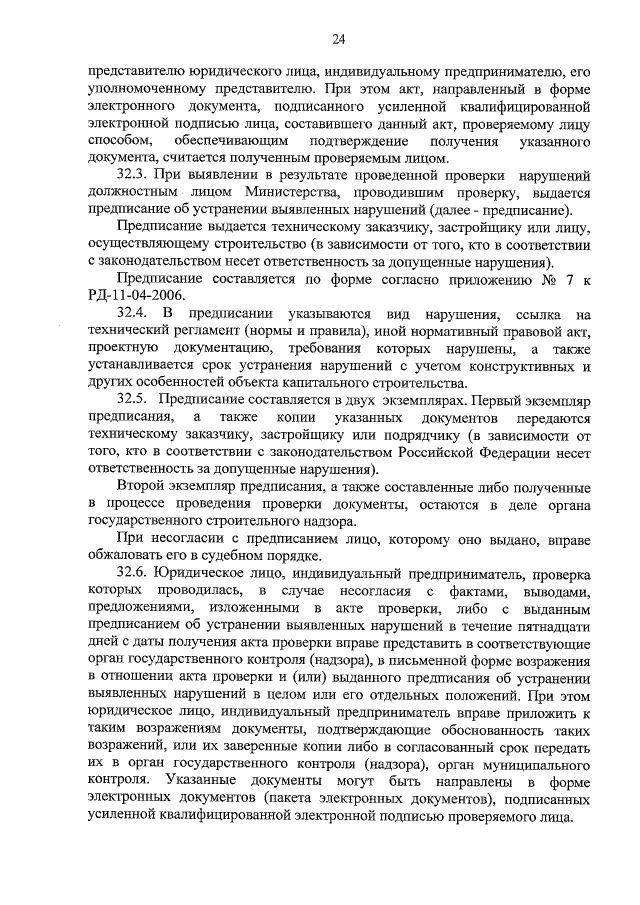 24

представителю юридического лица, индивидуальному предпринимателю, его уполномоченному представителю. При этом акт, направленный в форме электронного документа, подписанного усиленной квалифицированной электронной подписью лица, составившего данный акт, проверяемому лицу способом, обеспечивающим подтверждение получения указанного документа, считается полученным проверяемым лицом.

32.3. При выявлении в результате проведенной проверки нарушений должностным лицом Министерства, проводившим проверку, выдается предписание об устранении выявленных нарушений (далее - предписание).

Предписание выдается техническому заказчику, застройщику или лицу, осуществляющему строительство (в зависимости от того, кто в соответствии с законодательством несет ответственность за допущенные нарушения).

Предписание составляется по форме согласно приложению № 7 к РД-11-04-2006.

32.4. В предписании указываются вид нарушения, ссылка на технический регламент (нормы и правила), иной нормативный правовой акт, проектную документацию, требования которых нарушены, а также устанавливается срок устранения нарушений с учетом конструктивных и других особенностей объекта капитального строительства.

32.5. Предписание составляется в двух экземплярах. Первый экземпляр предписания, а также копии указанных документов передаются техническому заказчику, застройщику или подрядчику (в зависимости от того, кто в соответствии с законодательством Российской Федерации несет ответственность за допущенные нарушения).

Второй экземпляр предписания, а также составленные либо полученные в процессе проведения проверки документы, остаются в деле органа государственного строительного надзора.

При несогласии с предписанием лицо, которому оно выдано, вправе обжаловать его в судебном порядке.

32.6. Юридическое лицо, индивидуальный предприниматель, проверка которых проводилась, в случае несогласия с фактами, выводами, предложениями, изложенными в акте проверки, либо с выданным предписанием об устранении выявленных нарушений в течение пятнадцати дней с даты получения акта проверки вправе представить в соответствующие орган государственного контроля (надзора), в письменной форме возражения в отношении акта проверки и (или) выданного предписания об устранении выявленных нарушений в целом или его отдельных положений. При этом юридическое лицо, индивидуальный предприниматель вправе приложить к таким возражениям документы, подтверждающие обоснованность таких возражений, или их заверенные копии либо в согласованный срок передать их в орган государственного контроля (надзора), орган муниципального контроля. Указанные документы могут быть направлены в форме электронных документов (пакета электронных документов), подписанных усиленной квалифицированной электронной подписью проверяемого лица.